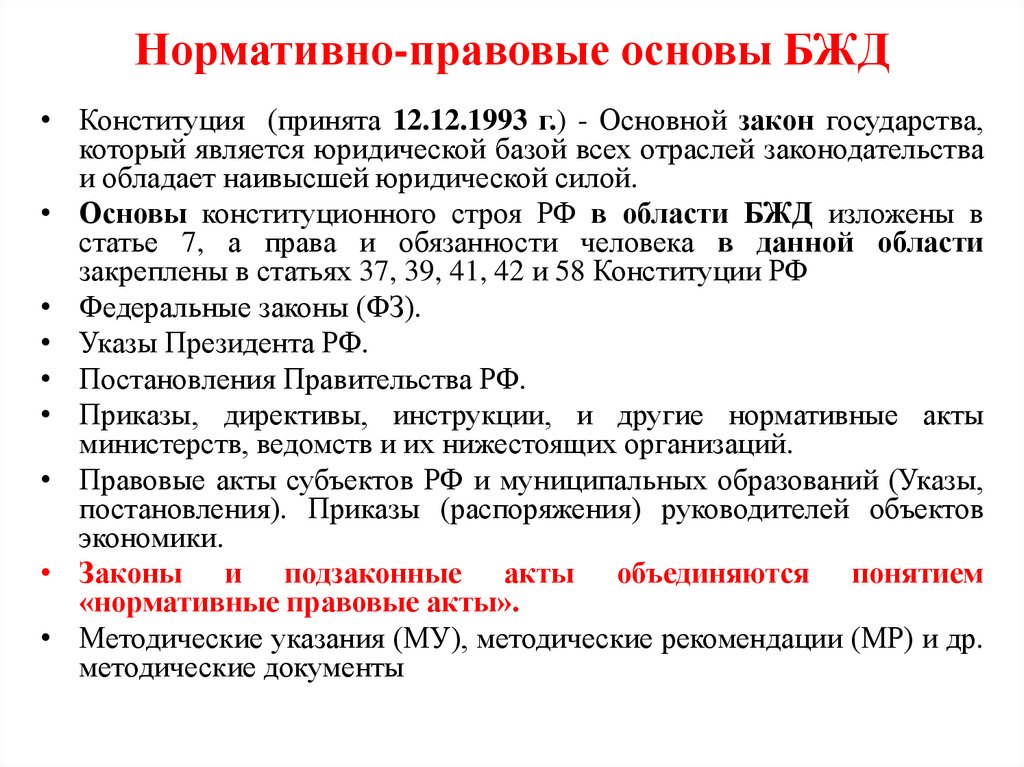 Нормативно-правовые основы БЖД

• Конституция (принята 12.12.1993 г.) - Основной закон государства, который является юридической базой всех отраслей законодательства и обладает наивысшей юридической силой.
• Основы конституционного строя РФ в области БЖД изложены в статье 7, а права и обязанности человека в данной области закреплены в статьях 37, 39, 41, 42 и 58 Конституции РФ
• Федеральные законы (ФЗ).
• Указы Президента РФ.
• Постановления Правительства РФ.
• Приказы, директивы, инструкции, и другие нормативные акты министерств, ведомств и их нижестоящих организаций.
• Правовые акты субъектов РФ и муниципальных образований (Указы, постановления). Приказы (распоряжения) руководителей объектов экономики.
• Законы и подзаконные акты объединяются понятием «нормативные правовые акты».
• Методические указания (МУ), методические рекомендации (МР) и др. методические документы